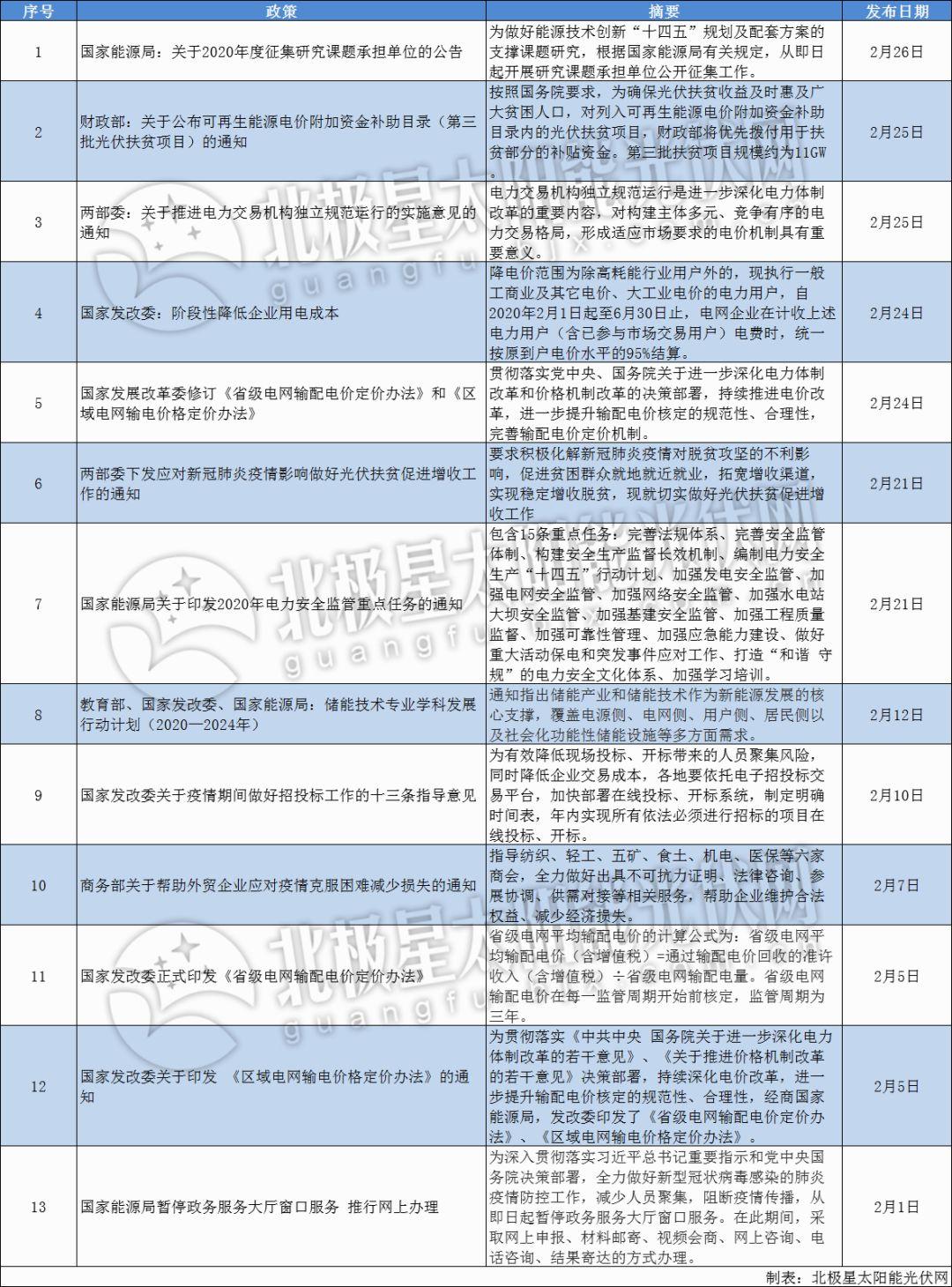 | 序号 | 政策 | 摘要 | 发布日期 |
|---|---|---|---|
| 1 | 国家能源局：关于2020年度征集研究课题承担单位的公告 | 为做好能源技术创新“十四五”规划及配套方案的支撑课题研究，根据国家能源局有关规定，从即日起开展研究课题承担单位公开征集工作。 | 2月26日 |
| 2 | 财政部：关于公布可再生能源电价附加资金补助目录（第三批光伏扶贫项目）的通知 | 按照国务院要求，为确保光伏扶贫收益及时惠及广大贫困人口，对列入可再生能源电价附加资金补助目录内的光伏扶贫项目，财政部将优先拨付用于扶贫部分的补贴资金。第三批扶贫项目规模约为11GW。 | 2月25日 |
| 3 | 两部委：关于推进电力交易机构独立规范运行的实施意见的通知 | 电力交易机构独立规范运行是进一步深化电力体制改革的重要内容，对构建主体多元、竞争有序的电力交易格局，形成适应市场要求的电价机制具有重要意义。 | 2月25日 |
| 4 | 国家发改委：阶段性降低企业用电成本 | 降电价范围为除高耗能行业用户外的，现执行一般工商业及其它电价、大工业电价的电力用户，自2020年2月1日起至6月30日止，电网企业在计收上述电力用户（含已参与市场交易用户）电费时，统一按原到户电价水平的95%结算。 | 2月24日 |
| 5 | 国家发展改革委修订《省级电网输配电价定价办法》和《区域电网输电价格定价办法》 | 贯彻落实党中央、国务院关于进一步深化电力体制改革和价格机制改革的决策部署，持续推进电价改革，进一步提升输配电价核定的规范性、合理性，完善输配电价定价机制。 | 2月24日 |
| 6 | 两部委下发应对新冠肺炎疫情影响做好光伏扶贫促进增收工作的通知 | 要求积极化解新冠肺炎疫情对脱贫攻坚的不利影响，促进贫困群众就地就近就业，拓宽增收渠道，实现稳定增收脱贫，现就切实做好光伏扶贫促进增收工作 | 2月21日 |
| 7 | 国家能源局关于印发2020年电力安全监管重点任务的通知 | 包含15条重点任务：完善法规体系、完善安全监管体制、构建安全生产监督长效机制、编制电力安全生产“十四五”行动计划、加强发电安全监管、加强电网安全监管、加强网络安全监管、加强水电站大坝安全监管、加强基建安全监管、加强工程质量监督、加强可靠性管理、加强应急能力建设、做好重大活动保电和突发事件应对工作、打造“和谐 守规”的电力安全文化体系、加强学习培训。 | 2月21日 |
| 8 | 教育部、国家发改委、国家能源局：储能技术专业学科发展行动计划（2020—2024年） | 通知指出储能产业和储能技术作为新能源发展的核心支撑，覆盖电源侧、电网侧、用户侧、居民侧以及社会化功能性储能设施等多方面需求。 | 2月12日 |
| 9 | 国家发改委关于疫情期间做好招投标工作的十三条指导意见 | 为有效降低现场投标、开标带来的人员聚集风险，同时降低企业交易成本，各地要依托电子招投标交易平台，加快部署在线投标、开标系统，制定明确时间表，年内实现所有依法必须进行招标的项目在线投标、开标。 | 2月10日 |
| 10 | 商务部关于帮助外贸企业应对疫情克服困难减少损失的通知 | 指导纺织、轻工、五矿、食土、机电、医保等六家商会，全力做好出具不可抗力证明、法律咨询、参展协调、供需对接等相关服务，帮助企业维护合法权益、减少经济损失。 | 2月7日 |
| 11 | 国家发改委正式印发《省级电网输配电价定价办法》 | 省级电网平均输配电价的计算公式为：省级电网平均输配电价（含增值税）=通过输配电价回收的准许收入（含增值税）÷省级电网输配电量。省级电网输配电价在每一监管周期开始前核定，监管周期为三年。 | 2月5日 |
| 12 | 国家发改委关于印发 《区域电网输电价格定价办法》的通知 | 为贯彻落实《中共中央 国务院关于进一步深化电力体制改革的若干意见》、《关于推进价格机制改革的若干意见》决策部署，持续深化电价改革，进一步提升输配电价核定的规范性、合理性，经商国家能源局，发改委印发了《省级电网输配电价定价办法》、《区域电网输电价格定价办法》。 | 2月5日 |
| 13 | 国家能源局暂停政务服务大厅窗口服务 推行网上办理 | 为深入贯彻落实习近平总书记重要指示和党中央国务院决策部署，全力做好新型冠状病毒感染的肺炎疫情防控工作，减少人员聚集，阻断疫情传播，从即日起暂停政务服务大厅窗口服务。在此期间，采取网上申报、材料邮寄、视频会商、网上咨询、电话咨询、结果寄达的方式办理。 | 2月1日 |

制表：北极星太阳能光伏网

北极星太阳能光伏网
guangfu